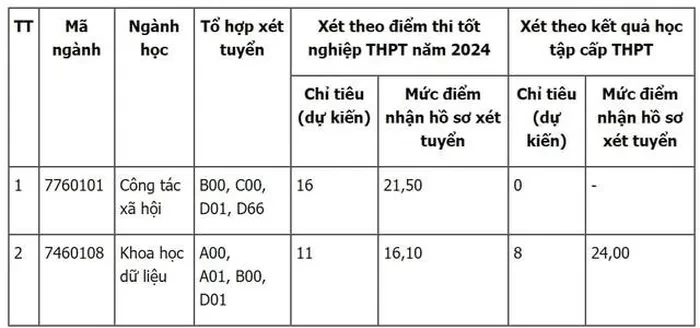 | TT | Mã ngành | Ngành học | Tổ hợp xét tuyển | Xét theo điểm thi tốt nghiệp THPT năm 2024 | | Xét theo kết quả học tập cấp THPT | |
|---|---|---|---|---|---|---|---|
| | | | | Chỉ tiêu (dự kiến) | Mức điểm nhận hồ sơ xét tuyển | Chỉ tiêu (dự kiến) | Mức điểm nhận hồ sơ xét tuyển |
| 1 | 7760101 | Công tác xã hội | B00, C00, D01, D66 | 16 | 21,50 | 0 | - |
| 2 | 7460108 | Khoa học dữ liệu | A00, A01, B00, D01 | 11 | 16,10 | 8 | 24,00 |